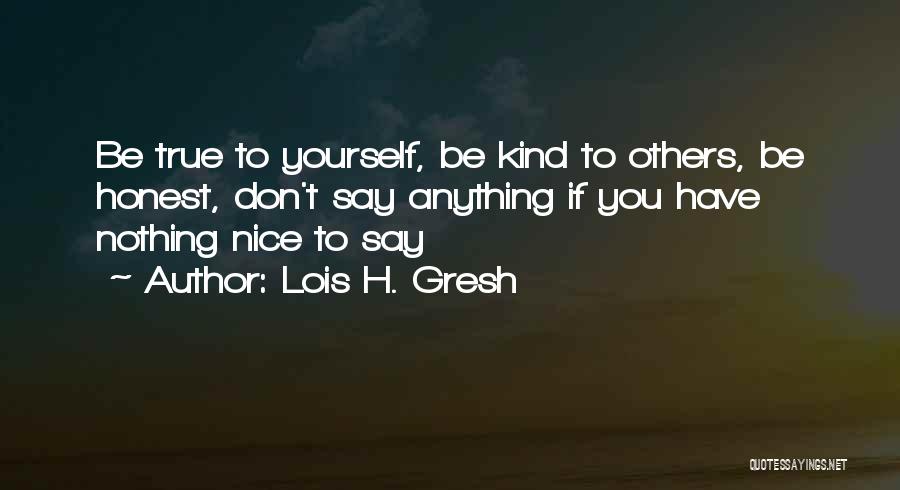 Be true to yourself, be kind to others, be honest, don't say anything if you have nothing nice to say

~ Author: Lois H. Gresh

QUOTESSAYINGS.NET